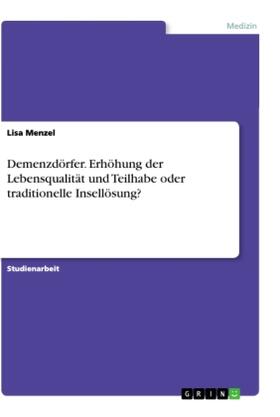 Medizin

Lisa Menzel

Demenzdörfer. Erhöhung der Lebensqualität und Teilhabe oder traditionelle Insellösung?

Studienarbeit

GRIN